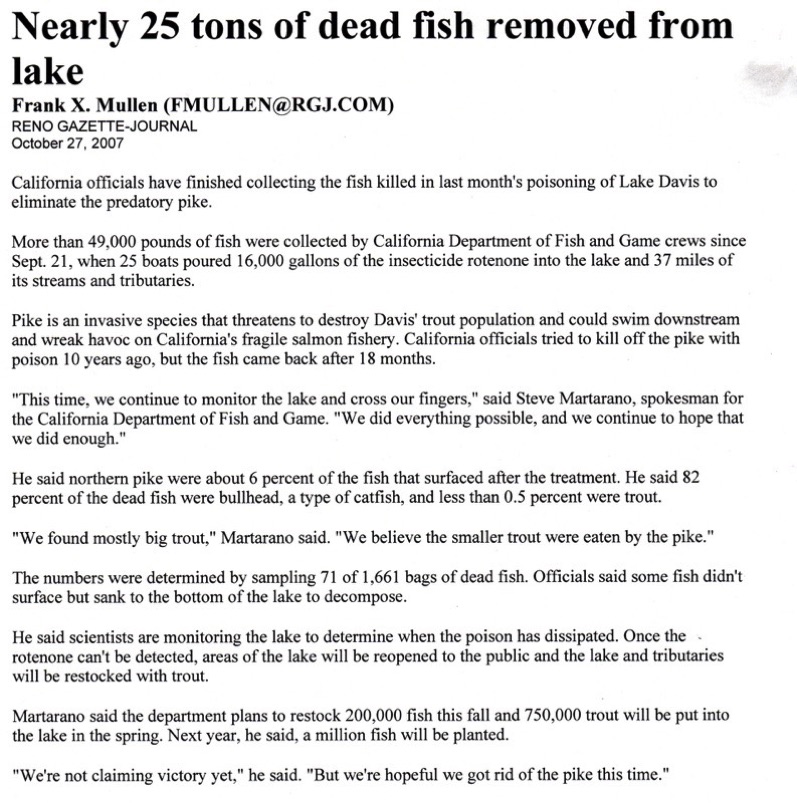 Nearly 25 tons of dead fish removed from lake

Frank X. Mullen (FMULLEN@RGJ.COM)
RENO GAZETTE-JOURNAL
October 27, 2007

California officials have finished collecting the fish killed in last month's poisoning of Lake Davis to eliminate the predatory pike.

More than 49,000 pounds of fish were collected by California Department of Fish and Game crews since Sept. 21, when 25 boats poured 16,000 gallons of the insecticide rotenone into the lake and 37 miles of its streams and tributaries.

Pike is an invasive species that threatens to destroy Davis' trout population and could swim downstream and wreak havoc on California's fragile salmon fishery. California officials tried to kill off the pike with poison 10 years ago, but the fish came back after 18 months.

"This time, we continue to monitor the lake and cross our fingers," said Steve Martarano, spokesman for the California Department of Fish and Game. "We did everything possible, and we continue to hope that we did enough."

He said northern pike were about 6 percent of the fish that surfaced after the treatment. He said 82 percent of the dead fish were bullhead, a type of catfish, and less than 0.5 percent were trout.

"We found mostly big trout," Martarano said. "We believe the smaller trout were eaten by the pike."

The numbers were determined by sampling 71 of 1,661 bags of dead fish. Officials said some fish didn't surface but sank to the bottom of the lake to decompose.

He said scientists are monitoring the lake to determine when the poison has dissipated. Once the rotenone can't be detected, areas of the lake will be reopened to the public and the lake and tributaries will be restocked with trout.

Martarano said the department plans to restock 200,000 fish this fall and 750,000 trout will be put into the lake in the spring. Next year, he said, a million fish will be planted.

"We're not claiming victory yet," he said. "But we're hopeful we got rid of the pike this time."